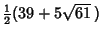 $\frac{1}{2}(39 + 5\sqrt{61})$